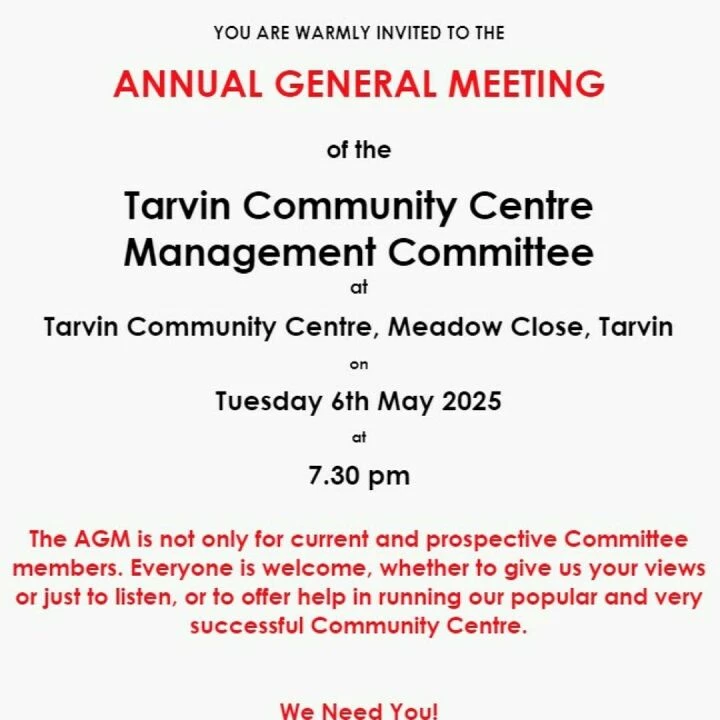 YOU ARE WARMLY INVITED TO THE

ANNUAL GENERAL MEETING

of the

Tarvin Community Centre Management Committee

at

Tarvin Community Centre, Meadow Close, Tarvin

on

Tuesday 6th May 2025

at

7.30 pm

The AGM is not only for current and prospective Committee members. Everyone is welcome, whether to give us your views or just to listen, or to offer help in running our popular and very successful Community Centre.

We Need You!